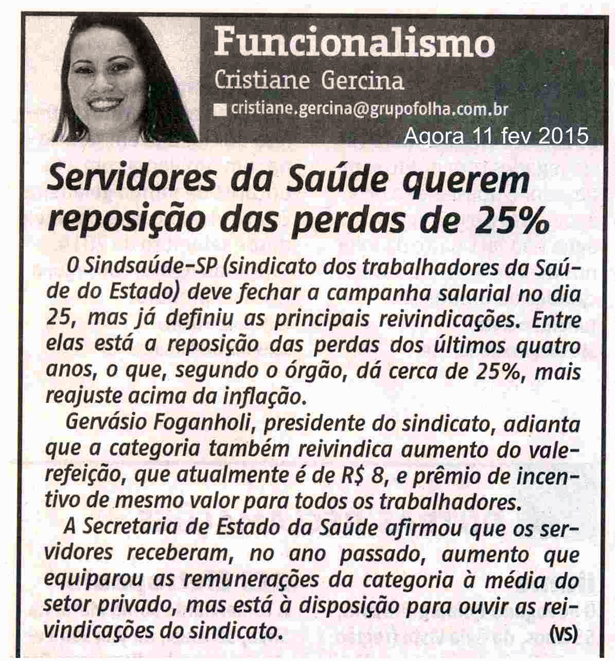 Funcionalismo
Cristiane Gercina
cristiane.gercina@grupofolha.com.br
Agora 11 fev 2015

Servidores da Saúde querem reposição das perdas de 25%

O Sindsaúde-SP (sindicato dos trabalhadores da Saúde do Estado) deve fechar a campanha salarial no dia 25, mas já definiu as principais reivindicações. Entre elas está a reposição das perdas dos últimos quatro anos, o que, segundo o órgão, dá cerca de 25%, mais reajuste acima da inflação.

Gervásio Foganholi, presidente do sindicato, adianta que a categoria também reivindica aumento do vale-refeição, que atualmente é de R$ 8, e prêmio de incentivo de mesmo valor para todos os trabalhadores.

A Secretaria de Estado da Saúde afirmou que os servidores receberam, no ano passado, aumento que equiparou as remunerações da categoria à média do setor privado, mas está à disposição para ouvir as reivindicações do sindicato. (VS)